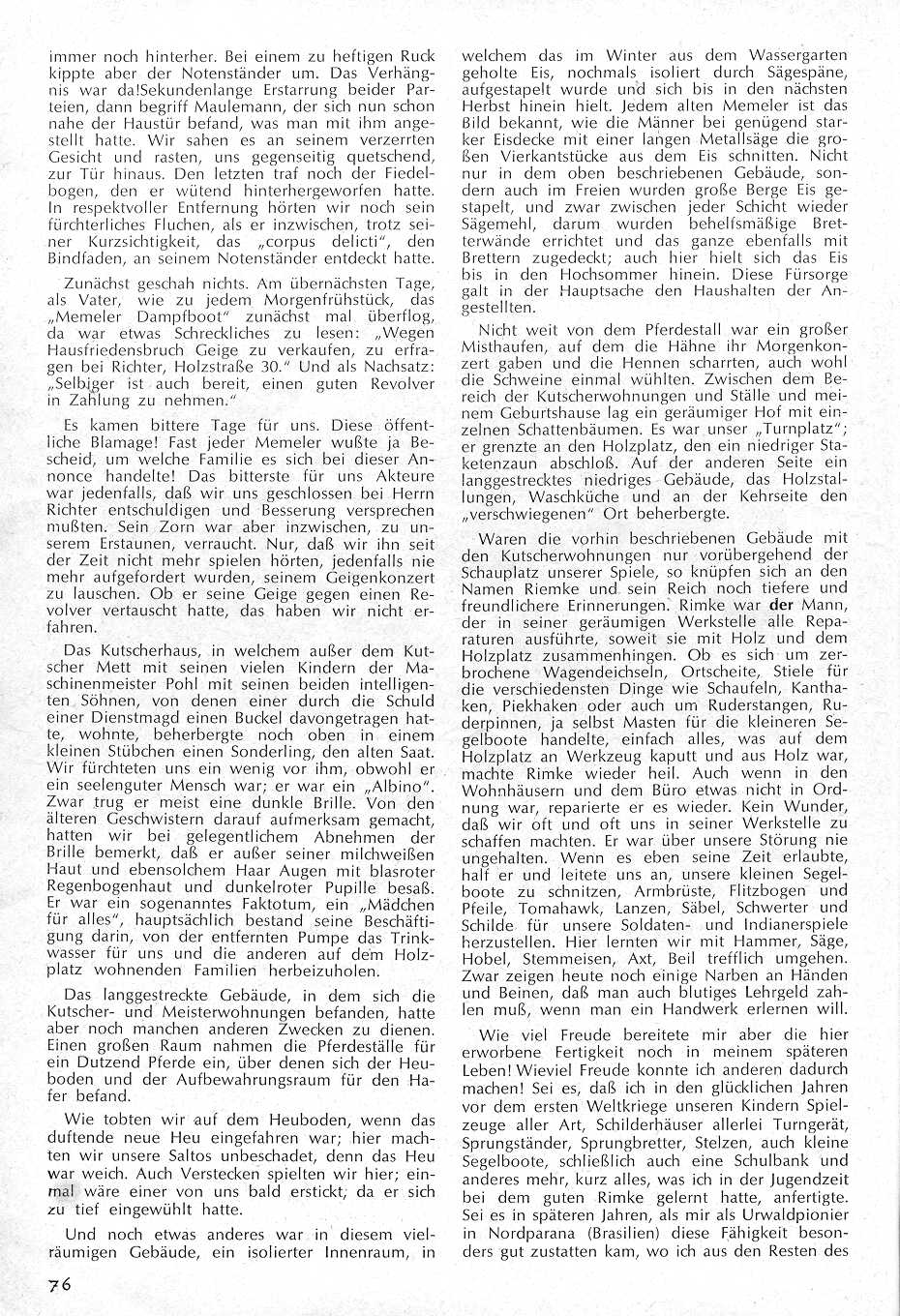 immer noch hinterher. Bei einem zu heftigen Ruck kippte aber der Notenständer um. Das Verhängnis war da!Sekundenlange Erstarrung beider Parteien, dann begriff Maulemann, der sich nun schon nahe der Haustür befand, was man mit ihm angestellt hatte. Wir sahen es an seinem verzerrten Gesicht und rasten, uns gegenseitig quetschend, zur Tür hinaus. Den letzten traf noch der Fiedelbogen, den er wütend hinterhergeworfen hatte. In respektvoller Entfernung hörten wir noch sein fürchterliches Fluchen, als er inzwischen, trotz seiner Kurzsichtigkeit, das „corpus delicti", den Bindfaden, an seinem Notenständer entdeckt hatte.

Zunächst geschah nichts. Am übernächsten Tage, als Vater, wie zu jedem Morgenfrühstück, das „Memeler Dampfboot" zunächst mal überflog, da war etwas Schreckliches zu lesen: „Wegen Hausfriedensbruch Geige zu verkaufen, zu erfragen bei Richter, Holzstraße 30." Und als Nachsatz: „Selbiger ist auch bereit, einen guten Revolver in Zahlung zu nehmen."

Es kamen bittere Tage für uns. Diese öffentliche Blamage! Fast jeder Memeler wußte ja Bescheid, um welche Familie es sich bei dieser Annonce handelte! Das bitterste für uns Akteure war jedenfalls, daß wir uns geschlossen bei Herrn Richter entschuldigen und Besserung versprechen mußten. Sein Zorn war aber inzwischen, zu unserem Erstaunen, verraucht. Nur, daß wir ihn seit der Zeit nicht mehr spielen hörten, jedenfalls nie mehr aufgefordert wurden, seinem Geigenkonzert zu lauschen. Ob er seine Geige gegen einen Revolver vertauscht hatte, das haben wir nicht erfahren.

Das Kutscherhaus, in welchem außer dem Kutscher Mett mit seinen vielen Kindern der Maschinenmeister Pohl mit seinen beiden intelligenten Söhnen, von denen einer durch die Schuld einer Dienstmagd einen Buckel davongetragen hatte, wohnte, beherbergte noch oben in einem kleinen Stübchen einen Sonderling, den alten Saat. Wir fürchteten uns ein wenig vor ihm, obwohl er ein seelenguter Mensch war; er war ein „Albino". Zwar trug er meist eine dunkle Brille. Von den älteren Geschwistern darauf aufmerksam gemacht, hatten wir bei gelegentlichem Abnehmen der Brille bemerkt, daß er außer seiner milchweißen Haut und ebensolchem Haar Augen mit blasroter Regenbogenhaut und dunkelroter Pupille besaß. Er war ein sogenanntes Faktotum, ein „Mädchen für alles", hauptsächlich bestand seine Beschäftigung darin, von der entfernten Pumpe das Trinkwasser für uns und die anderen auf dem Holzplatz wohnenden Familien herbeizuholen.

Das langgestreckte Gebäude, in dem sich die Kutscher- und Meisterwohnungen befanden, hatte aber noch manchen anderen Zwecken zu dienen. Einen großen Raum nahmen die Pferdeställe für ein Dutzend Pferde ein, über denen sich der Heuboden und der Aufbewahrungsraum für den Hafer befand.

Wie tobten wir auf dem Heuboden, wenn das duftende neue Heu eingefahren war; hier machten wir unsere Saltos unbeschadet, denn das Heu war weich. Auch Verstecken spielten wir hier; einmal wäre einer von uns bald erstickt, da er sich zu tief eingewühlt hatte.

Und noch etwas anderes war in diesem vielräumigen Gebäude, ein isolierter Innenraum, in welchem das im Winter aus dem Wassergarten geholte Eis, nochmals isoliert durch Sägespäne, aufgestapelt wurde und sich bis in den nächsten Herbst hinein hielt. Jedem alten Memeler ist das Bild bekannt, wie die Männer bei genügend starker Eisdecke mit einer langen Metallsäge die großen Vierkantstücke aus dem Eis schnitten. Nicht nur in dem oben beschriebenen Gebäude, sondern auch im Freien wurden große Berge Eis gestapelt, und zwar zwischen jeder Schicht wieder Sägemehl, darum wurden behelfsmäßige Bretterwände errichtet und das ganze ebenfalls mit Brettern zugedeckt; auch hier hielt sich das Eis bis in den Hochsommer hinein. Diese Fürsorge galt in der Hauptsache den Haushalten der Angestellten.

Nicht weit von dem Pferdestall war ein großer Misthaufen, auf dem die Hähne ihr Morgenkonzert gaben und die Hennen scharrten, auch wohl die Schweine einmal wühlten. Zwischen dem Bereich der Kutscherwohnungen und Ställe und meinem Geburtshause lag ein geräumiger Hof mit einzelnen Schattenbäumen. Es war unser „Turnplatz"; er grenzte an den Holzplatz, den ein niedriger Staketenzaun abschloß. Auf der anderen Seite ein langgestrecktes niedriges Gebäude, das Holzstallungen, Waschküche und an der Kehrseite den „verschwiegenen" Ort beherbergte.

Waren die vorhin beschriebenen Gebäude mit den Kutscherwohnungen nur vorübergehend der Schauplatz unserer Spiele, so knüpfen sich an den Namen Riemke und sein Reich noch tiefere und freundlichere Erinnerungen. Rimke war der Mann, der in seiner geräumigen Werkstelle alle Reparaturen ausführte, soweit sie mit Holz und dem Holzplatz zusammenhingen. Ob es sich um zerbrochene Wagendeichseln, Ortscheite, Stiele für die verschiedensten Dinge wie Schaufeln, Kanthaken, Piekhaken oder auch um Ruderstangen, Ruderpinnen, ja selbst Masten für die kleineren Segelboote handelte, einfach alles, was auf dem Holzplatz an Werkzeug kaputt und aus Holz war, machte Rimke wieder heil. Auch wenn in den Wohnhäusern und dem Büro etwas nicht in Ordnung war, reparierte er es wieder. Kein Wunder, daß wir oft und oft uns in seiner Werkstelle zu schaffen machten. Er war über unsere Störung nie ungehalten. Wenn es eben seine Zeit erlaubte, half er und leitete uns an, unsere kleinen Segelboote zu schnitzen, Armbrüste, Flitzbogen und Pfeile, Tomahawk, Lanzen, Säbel, Schwerter und Schilde für unsere Soldaten- und Indianerspiele herzustellen. Hier lernten wir mit Hammer, Säge, Hobel, Stemmeisen, Axt, Beil trefflich umgehen. Zwar zeigen heute noch einige Narben an Händen und Beinen, daß man auch blutiges Lehrgeld zahlen muß, wenn man ein Handwerk erlernen will.

Wie viel Freude bereitete mir aber die hier erworbene Fertigkeit noch in meinem späteren Leben! Wieviel Freude konnte ich anderen dadurch machen! Sei es, daß ich in den glücklichen Jahren vor dem ersten Weltkriege unseren Kindern Spielzeuge aller Art, Schilderhäuser allerlei Turngerät, Sprungständer, Sprungbretter, Stelzen, auch kleine Segelboote, schließlich auch eine Schulbank und anderes mehr, kurz alles, was ich in der Jugendzeit bei dem guten Rimke gelernt hatte, anfertigte. Sei es in späteren Jahren, als mir als Urwaldpionier in Nordparana (Brasilien) diese Fähigkeit besonders gut zustatten kam, wo ich aus den Resten des

76